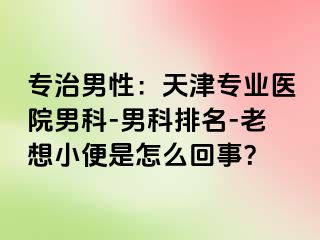 专治男性：天津专业医院男科-男科排名-老想小便是怎么回事?